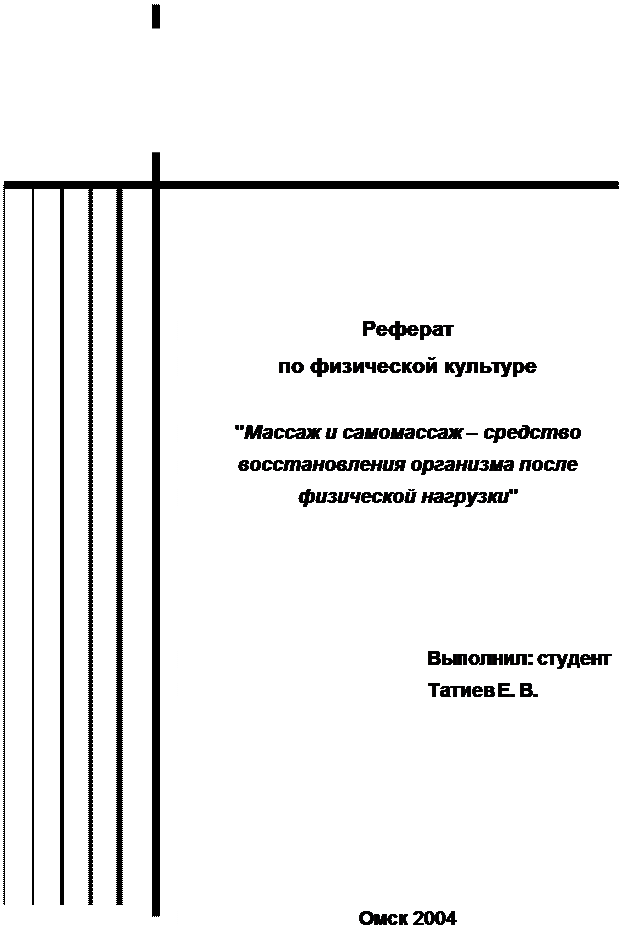 Реферат
по физической культуре

"Массаж и самомассаж – средство восстановления организма после физической нагрузки"

Выполнил: студент
Татиев Е. В.

Омск 2004